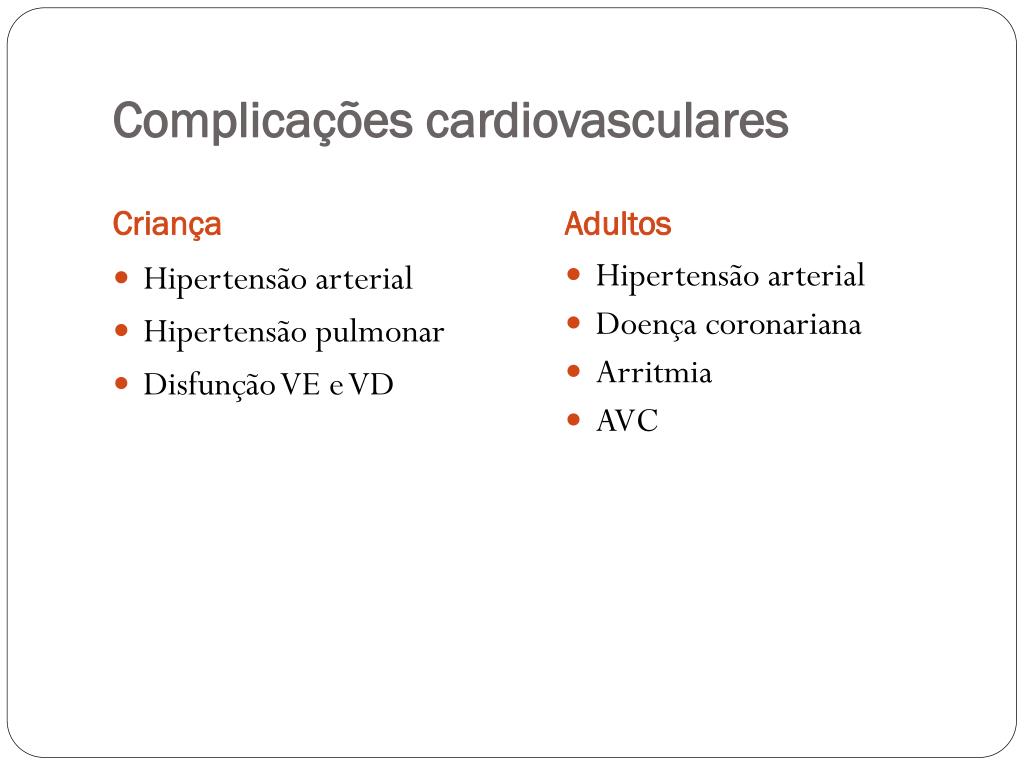 Complicações cardiovasculares

Criança

- Hipertensão arterial
- Hipertensão pulmonar
- Disfunção VE e VD

Adultos

- Hipertensão arterial
- Doença coronariana
- Arritmia
- AVC